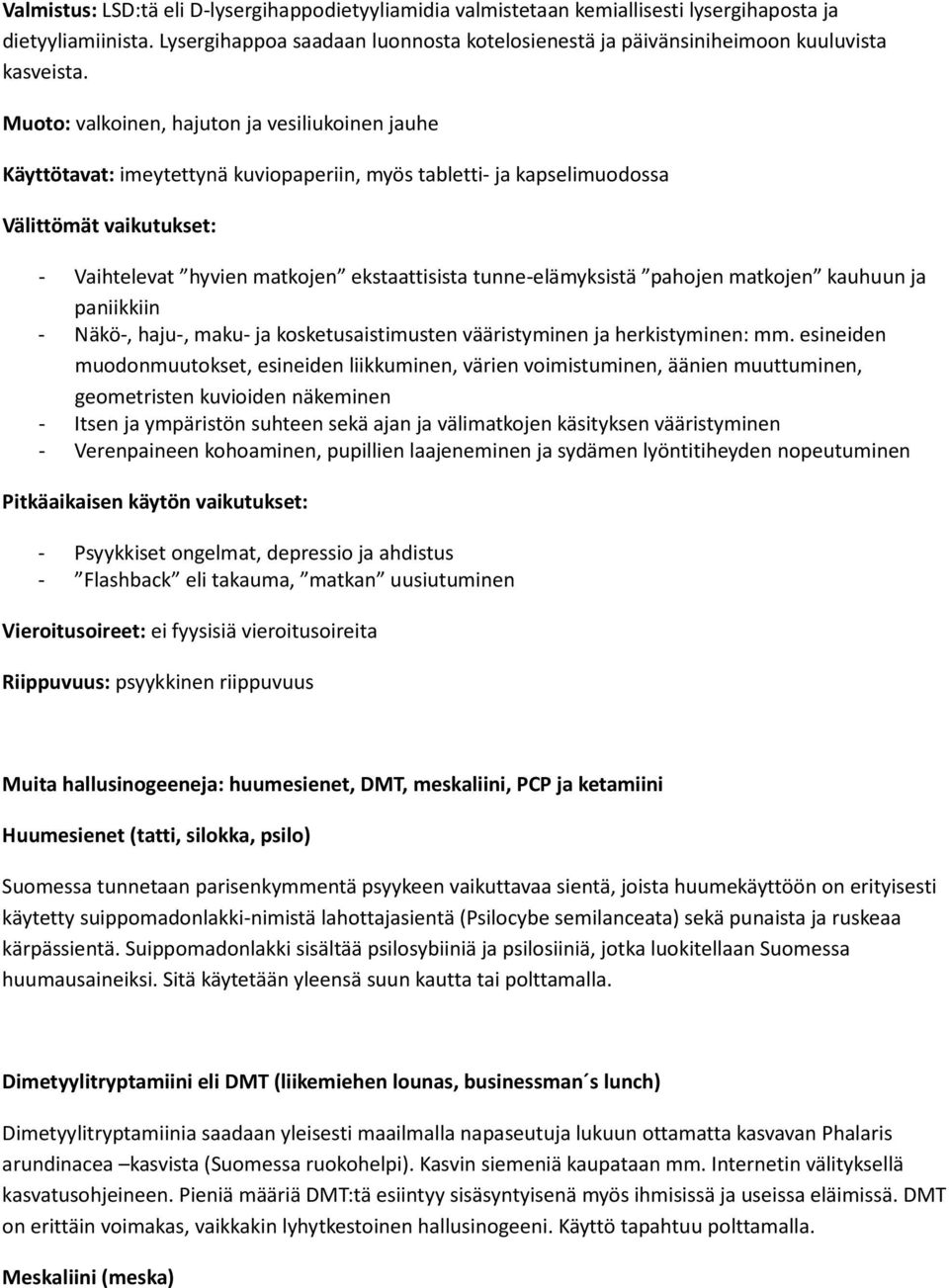 Valmistus: LSD:tä eli D-lysergihappodietyyliamidia valmistetaan kemiallisesti lysergihaposta ja dietyyliamiinista. Lysergihappoa saadaan luonnosta kotelosienestä ja päivänsiniheimoon kuuluvista kasveista.

Muoto: valkoinen, hajuton ja vesiliukoinen jauhe

Käyttötavat: imeytettynä kuviopaperiin, myös tabletti- ja kapselimuodossa

Välittömät vaikutukset:

- Vaihtelevat ”hyvien matkojen” ekstaattisista tunne-elämyksistä ”pahojen matkojen” kauhuun ja paniikkiin
- Näkö-, haju-, maku- ja kosketusaistimusten vääristyminen ja herkistyminen: mm. esineiden muodonmuutokset, esineiden liikkuminen, värien voimistuminen, äänien muuttuminen, geometristen kuvioiden näkeminen
- Itsen ja ympäristön suhteen sekä ajan ja välimatkojen käsityksen vääristyminen
- Verenpaineen kohoaminen, pupillien laajeneminen ja sydämen lyöntitiheyden nopeutuminen

Pitkäaikaisen käytön vaikutukset:

- Psyykkiset ongelmat, depressio ja ahdistus
- ”Flashback” eli takauma, ”matkan” uusiutuminen

Vieroitusoireet: ei fyysisiä vieroitusoireita

Riippuvuus: psyykkinen riippuvuus

Muita hallusinogeeneja: huumesienet, DMT, meskaliini, PCP ja ketamiini

Huumesienet (tatti, silokka, psilo)

Suomessa tunnetaan parisenkymmentä psyykeen vaikuttavaa sientä, joista huumekäyttöön on erityisesti käytetty suippomadonlakki-nimistä lahottajasientä (Psilocybe semilanceata) sekä punaista ja ruskeaa kärpässientä. Suippomadonlakki sisältää psilosybiiniä ja psilosiiniä, jotka luokitellaan Suomessa huumausaineiksi. Sitä käytetään yleensä suun kautta tai polttamalla.

Dimetyylitryptamiini eli DMT (liikemiehen lounas, businessman´s lunch)

Dimetyylitryptamiinia saadaan yleisesti maailmalla napaseutuja lukuun ottamatta kasvavan Phalaris arundinacea –kasvista (Suomessa ruokohelpi). Kasvin siemeniä kaupataan mm. Internetin välityksellä kasvatusohjeineen. Pieniä määriä DMT:tä esiintyy sisäsyntyisenä myös ihmisissä ja useissa eläimissä. DMT on erittäin voimakas, vaikkakin lyhytkestoinen hallusinogeeni. Käyttö tapahtuu polttamalla.

Meskaliini (meska)